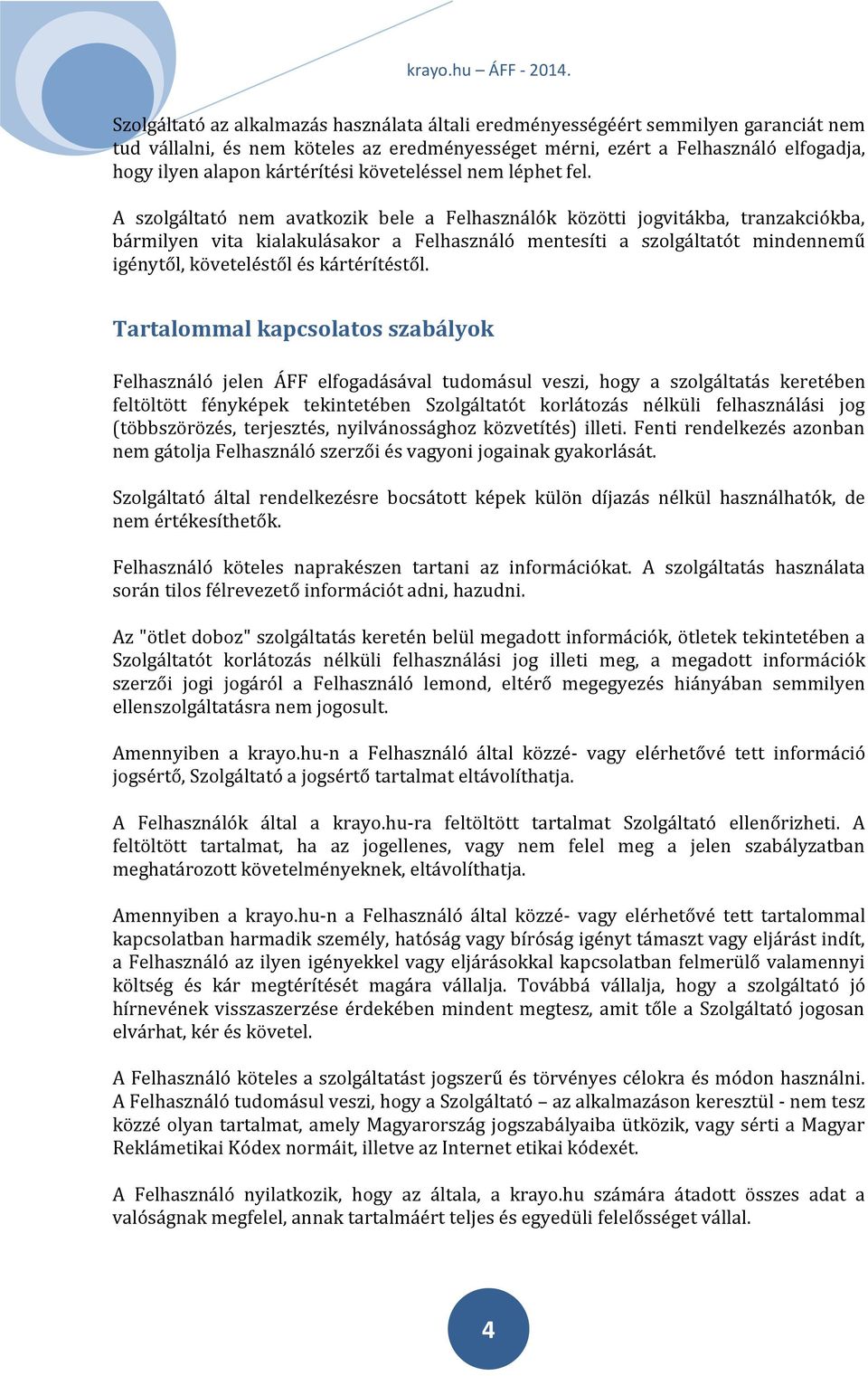 krayo.hu – ÁFF - 2014.

Szolgáltató az alkalmazás használata általi eredményességéért semmilyen garanciát nem tud vállalni, és nem köteles az eredményességet mérni, ezért a Felhasználó elfogadja, hogy ilyen alapon kártérítési követeléssel nem léphet fel.

A szolgáltató nem avatkozik bele a Felhasználók közötti jogvitákba, tranzakciókba, bármilyen vita kialakulásakor a Felhasználó mentesíti a szolgáltatót mindennemű igénytől, követeléstől és kártérítéstől.

Tartalommal kapcsolatos szabályok

Felhasználó jelen ÁFF elfogadásával tudomásul veszi, hogy a szolgáltatás keretében feltöltött fényképek tekintetében Szolgáltatót korlátozás nélküli felhasználási jog (többszörözés, terjesztés, nyilvánossághoz közvetítés) illeti. Fenti rendelkezés azonban nem gátolja Felhasználó szerzői és vagyoni jogainak gyakorlását.

Szolgáltató által rendelkezésre bocsátott képek külön díjazás nélkül használhatók, de nem értékesíthetők.

Felhasználó köteles naprakészen tartani az információkat. A szolgáltatás használata során tilos félrevezető információt adni, hazudni.

Az "ötlet doboz" szolgáltatás keretén belül megadott információk, ötletek tekintetében a Szolgáltatót korlátozás nélküli felhasználási jog illeti meg, a megadott információk szerzői jogi jogáról a Felhasználó lemond, eltérő megegyezés hiányában semmilyen ellenszolgáltatásra nem jogosult.

Amennyiben a krayo.hu-n a Felhasználó által közzé- vagy elérhetővé tett információ jogsértő, Szolgáltató a jogsértő tartalmat eltávolíthatja.

A Felhasználók által a krayo.hu-ra feltöltött tartalmat Szolgáltató ellenőrizheti. A feltöltött tartalmat, ha az jogellenes, vagy nem felel meg a jelen szabályzatban meghatározott követelményeknek, eltávolíthatja.

Amennyiben a krayo.hu-n a Felhasználó által közzé- vagy elérhetővé tett tartalommal kapcsolatban harmadik személy, hatóság vagy bíróság igényt támaszt vagy eljárást indít, a Felhasználó az ilyen igényekkel vagy eljárásokkal kapcsolatban felmerülő valamennyi költség és kár megtérítését magára vállalja. Továbbá vállalja, hogy a szolgáltató jó hírnevének visszaszerzése érdekében mindent megtesz, amit tőle a Szolgáltató jogosan elvárhat, kér és követel.

A Felhasználó köteles a szolgáltatást jogszerű és törvényes célokra és módon használni. A Felhasználó tudomásul veszi, hogy a Szolgáltató – az alkalmazáson keresztül - nem tesz közzé olyan tartalmat, amely Magyarország jogszabályaiba ütközik, vagy sérti a Magyar Reklámetikai Kódex normáit, illetve az Internet etikai kódexét.

A Felhasználó nyilatkozik, hogy az általa, a krayo.hu számára átadott összes adat a valóságnak megfelel, annak tartalmáért teljes és egyedüli felelősséget vállal.

4